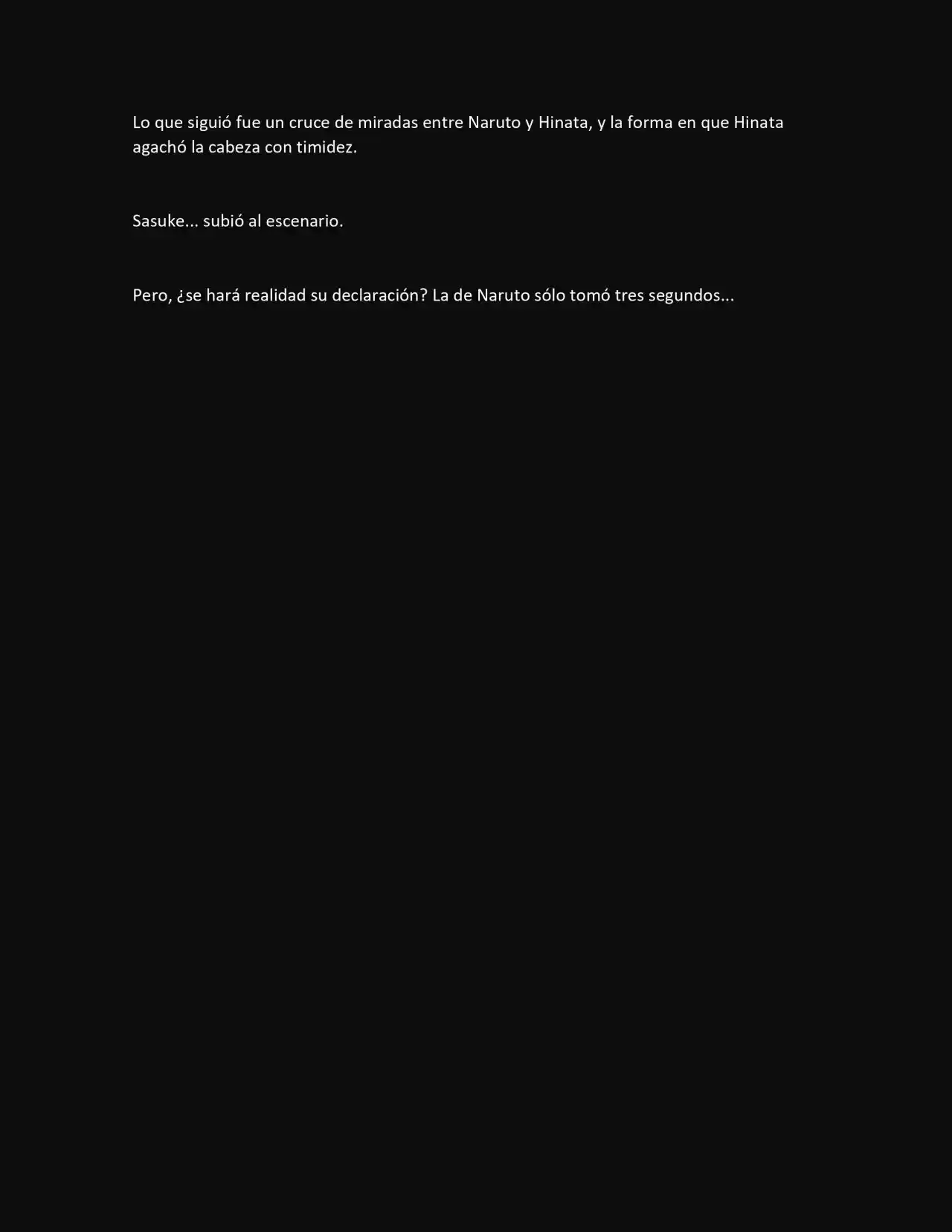 Lo que siguió fue un cruce de miradas entre Naruto y Hinata, y la forma en que Hinata agachó la cabeza con timidez.

Sasuke... subió al escenario.

Pero, ¿se hará realidad su declaración? La de Naruto sólo tomó tres segundos...